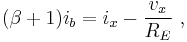 $(\beta + 1)i_b = i_x - \frac{v_x}{R_E}$ ,